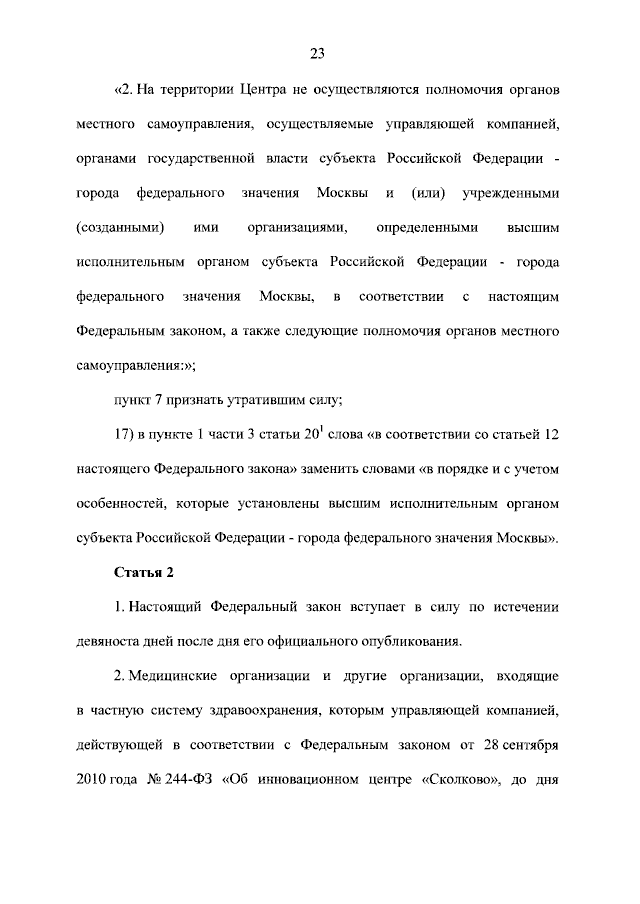 23

«2. На территории Центра не осуществляются полномочия органов местного самоуправления, осуществляемые управляющей компанией, органами государственной власти субъекта Российской Федерации - города федерального значения Москвы и (или) учрежденными (созданными) ими организациями, определенными высшим исполнительным органом субъекта Российской Федерации - города федерального значения Москвы, в соответствии с настоящим Федеральным законом, а также следующие полномочия органов местного самоуправления:»;

пункт 7 признать утратившим силу;

17) в пункте 1 части 3 статьи $20^1$ слова «в соответствии со статьей 12 настоящего Федерального закона» заменить словами «в порядке и с учетом особенностей, которые установлены высшим исполнительным органом субъекта Российской Федерации - города федерального значения Москвы».

Статья 2

1. Настоящий Федеральный закон вступает в силу по истечении девяноста дней после дня его официального опубликования.

2. Медицинские организации и другие организации, входящие в частную систему здравоохранения, которым управляющей компанией, действующей в соответствии с Федеральным законом от 28 сентября 2010 года № 244-ФЗ «Об инновационном центре «Сколково», до дня